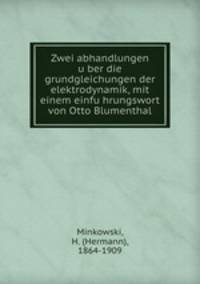 Zwei abhandlungen u ber die grundgleichungen der elektrodynamik, mit einem einfu hrungswort von Otto Blumenthal

Minkowski, H. (Hermann), 1864-1909